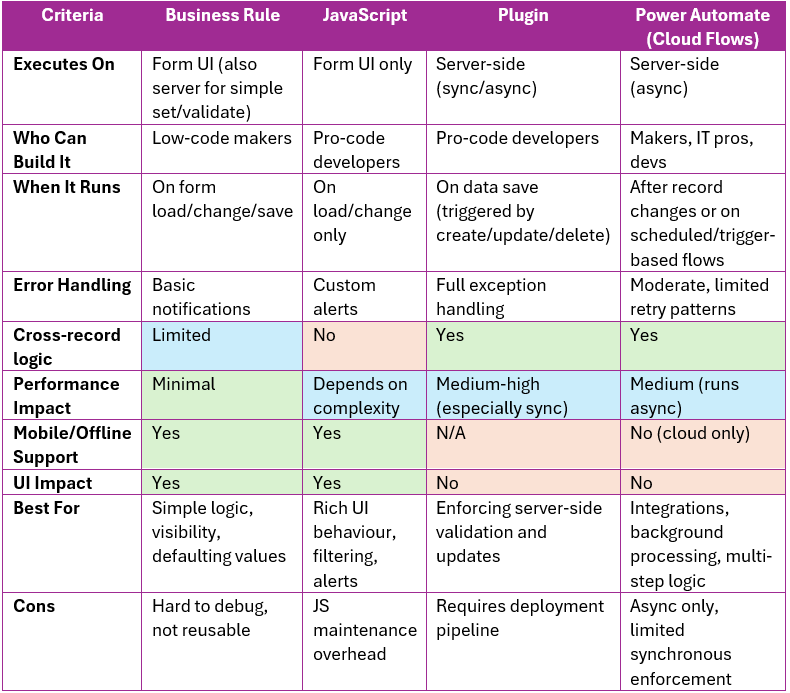 | Criteria | Business Rule | JavaScript | Plugin | Power Automate (Cloud Flows) |
|---|---|---|---|---|
| Executes On | Form UI (also server for simple set/validate) | Form UI only | Server-side (sync/async) | Server-side (async) |
| Who Can Build It | Low-code makers | Pro-code developers | Pro-code developers | Makers, IT pros, devs |
| When It Runs | On form load/change/save | On load/change only | On data save (triggered by create/update/delete) | After record changes or on scheduled/trigger-based flows |
| Error Handling | Basic notifications | Custom alerts | Full exception handling | Moderate, limited retry patterns |
| Cross-record logic | Limited | No | Yes | Yes |
| Performance Impact | Minimal | Depends on complexity | Medium-high (especially sync) | Medium (runs async) |
| Mobile/Offline Support | Yes | Yes | N/A | No (cloud only) |
| UI Impact | Yes | Yes | No | No |
| Best For | Simple logic, visibility, defaulting values | Rich UI behaviour, filtering, alerts | Enforcing server-side validation and updates | Integrations, background processing, multi-step logic |
| Cons | Hard to debug, not reusable | JS maintenance overhead | Requires deployment pipeline | Async only, limited synchronous enforcement |